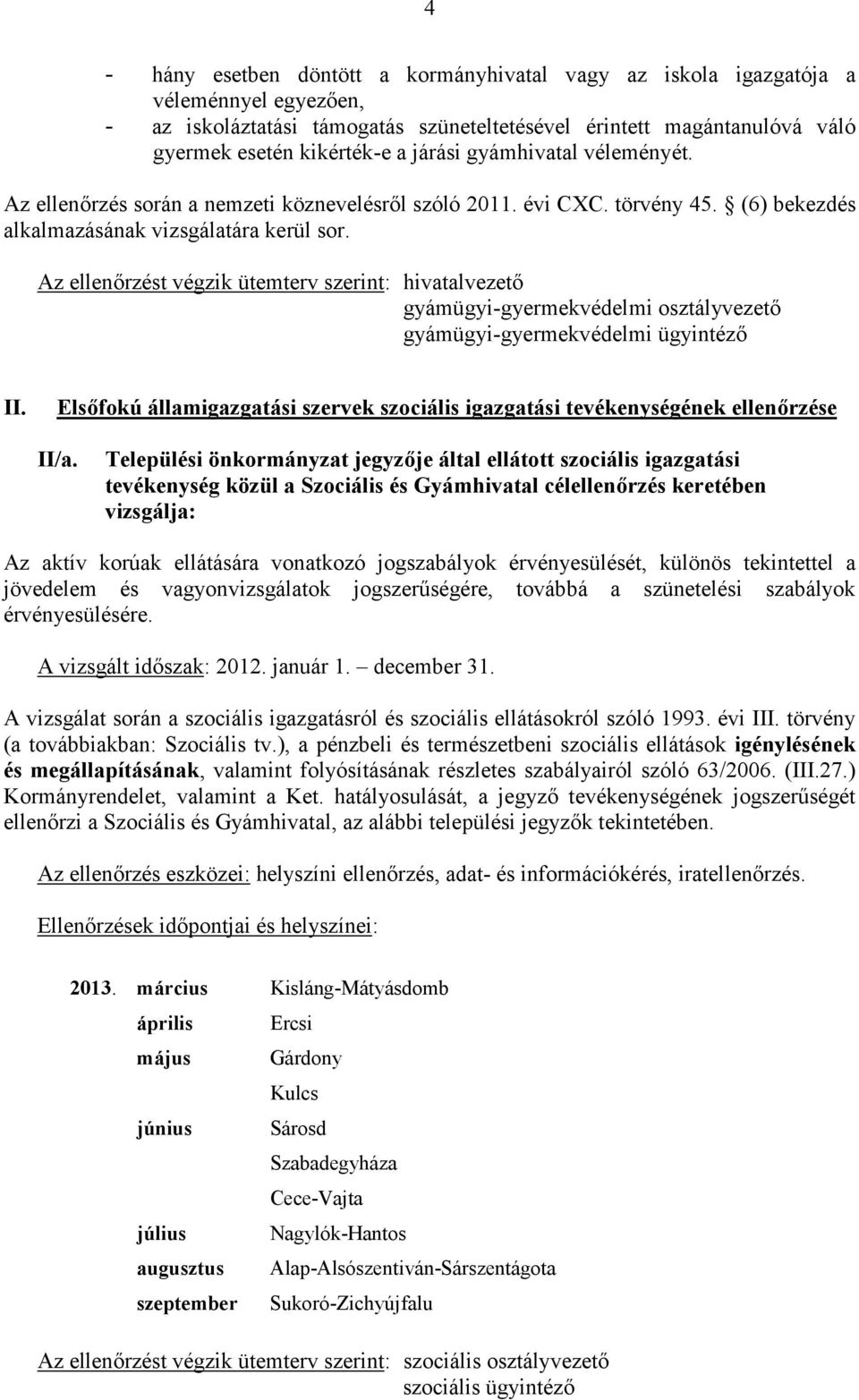 4

- hány esetben döntött a kormányhivatal vagy az iskola igazgatója a véleménnyel egyezően,
- az iskoláztatási támogatás szüneteltetésével érintett magántanulóvá váló gyermek esetén kikérték-e a járási gyámhivatal véleményét.

Az ellenőrzés során a nemzeti köznevelésről szóló 2011. évi CXC. törvény 45. § (6) bekezdés alkalmazásának vizsgálatára kerül sor.

Az ellenőrzést végzik ütemterv szerint: hivatalvezető
gyámügyi-gyermekvédelmi osztályvezető
gyámügyi-gyermekvédelmi ügyintéző

II. Elsőfokú államigazgatási szervek szociális igazgatási tevékenységének ellenőrzése

II/a. Települési önkormányzat jegyzője által ellátott szociális igazgatási tevékenység közül a Szociális és Gyámhivatal célellenőrzés keretében vizsgálja:

Az aktív korúak ellátására vonatkozó jogszabályok érvényesülését, különös tekintettel a jövedelem és vagyonvizsgálatok jogszerűségére, továbbá a szünetelési szabályok érvényesülésére.

A vizsgált időszak: 2012. január 1. – december 31.

A vizsgálat során a szociális igazgatásról és szociális ellátásokról szóló 1993. évi III. törvény (a továbbiakban: Szociális tv.), a pénzbeli és természetbeni szociális ellátások igénylésének és megállapításának, valamint folyósításának részletes szabályairól szóló 63/2006. (III.27.) Kormányrendelet, valamint a Ket. hatályosulását, a jegyző tevékenységének jogszerűségét ellenőrzi a Szociális és Gyámhivatal, az alábbi települési jegyzők tekintetében.

Az ellenőrzés eszközei: helyszíni ellenőrzés, adat- és információkérés, iratellenőrzés.

Ellenőrzések időpontjai és helyszínei:

2013. március Kisláng-Mátyásdomb
április Ercsi
május Gárdony
Kulcs
június Sárosd
Szabadegyháza
Cece-Vajta
július Nagylók-Hantos
augusztus Alap-Alsószentiván-Sárszentágota
szeptember Sukoró-Zichyújfalu

Az ellenőrzést végzik ütemterv szerint: szociális osztályvezető
szociális ügyintéző